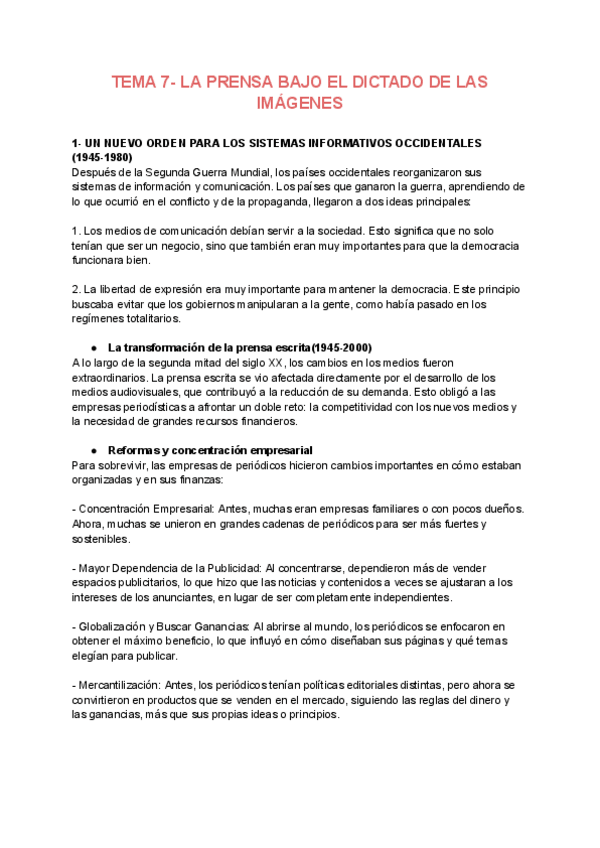 TEMA 7- LA PRENSA BAJO EL DICTADO DE LAS IMÁGENES

1- UN NUEVO ORDEN PARA LOS SISTEMAS INFORMATIVOS OCCIDENTALES (1945-1980)
Después de la Segunda Guerra Mundial, los países occidentales reorganizaron sus sistemas de información y comunicación. Los países que ganaron la guerra, aprendiendo de lo que ocurrió en el conflicto y de la propaganda, llegaron a dos ideas principales:

1. Los medios de comunicación debían servir a la sociedad. Esto significa que no solo tenían que ser un negocio, sino que también eran muy importantes para que la democracia funcionara bien.

2. La libertad de expresión era muy importante para mantener la democracia. Este principio buscaba evitar que los gobiernos manipularan a la gente, como había pasado en los regímenes totalitarios.

● La transformación de la prensa escrita(1945-2000)
A lo largo de la segunda mitad del siglo XX, los cambios en los medios fueron extraordinarios. La prensa escrita se vio afectada directamente por el desarrollo de los medios audiovisuales, que contribuyó a la reducción de su demanda. Esto obligó a las empresas periodísticas a afrontar un doble reto: la competitividad con los nuevos medios y la necesidad de grandes recursos financieros.

● Reformas y concentración empresarial
Para sobrevivir, las empresas de periódicos hicieron cambios importantes en cómo estaban organizadas y en sus finanzas:

- Concentración Empresarial: Antes, muchas eran empresas familiares o con pocos dueños. Ahora, muchas se unieron en grandes cadenas de periódicos para ser más fuertes y sostenibles.

- Mayor Dependencia de la Publicidad: Al concentrarse, dependieron más de vender espacios publicitarios, lo que hizo que las noticias y contenidos a veces se ajustaran a los intereses de los anunciantes, en lugar de ser completamente independientes.

- Globalización y Buscar Ganancias: Al abrirse al mundo, los periódicos se enfocaron en obtener el máximo beneficio, lo que influyó en cómo diseñaban sus páginas y qué temas elegían para publicar.

- Mercantilización: Antes, los periódicos tenían políticas editoriales distintas, pero ahora se convirtieron en productos que se venden en el mercado, siguiendo las reglas del dinero y las ganancias, más que sus propias ideas o principios.